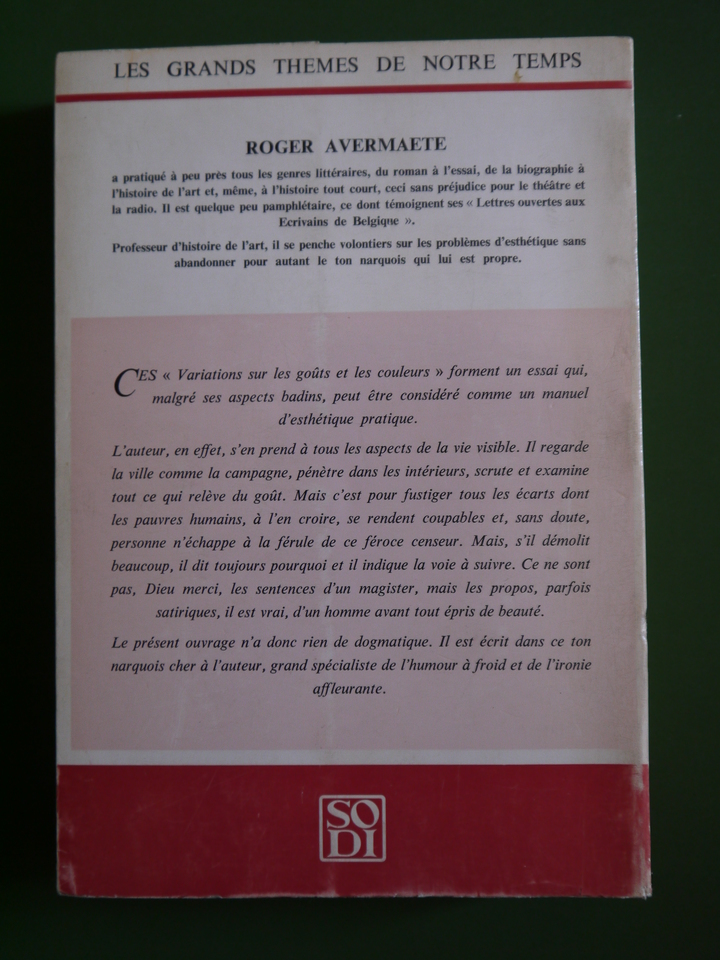 LES GRANDS THEMES DE NOTRE TEMPS

ROGER AVERMAETE

a pratiqué à peu près tous les genres littéraires, du roman à l'essai, de la biographie à l'histoire de l'art et, même, à l'histoire tout court, ceci sans préjudice pour le théâtre et la radio. Il est quelque peu pamphlétaire, ce dont témoignent ses « Lettres ouvertes aux Ecrivains de Belgique ».

Professeur d'histoire de l'art, il se penche volontiers sur les problèmes d'esthétique sans abandonner pour autant le ton narquois qui lui est propre.

CES « Variations sur les goûts et les couleurs » forment un essai qui, malgré ses aspects badins, peut être considéré comme un manuel d'esthétique pratique.

L'auteur, en effet, s'en prend à tous les aspects de la vie visible. Il regarde la ville comme la campagne, pénètre dans les intérieurs, scrute et examine tout ce qui relève du goût. Mais c'est pour fustiger tous les écarts dont les pauvres humains, à l'en croire, se rendent coupables et, sans doute, personne n'échappe à la férule de ce féroce censeur. Mais, s'il démolit beaucoup, il dit toujours pourquoi et il indique la voie à suivre. Ce ne sont pas, Dieu merci, les sentences d'un magister, mais les propos, parfois satiriques, il est vrai, d'un homme avant tout épris de beauté.

Le présent ouvrage n'a donc rien de dogmatique. Il est écrit dans ce ton narquois cher à l'auteur, grand spécialiste de l'humour à froid et de l'ironie affleurante.

SO DI